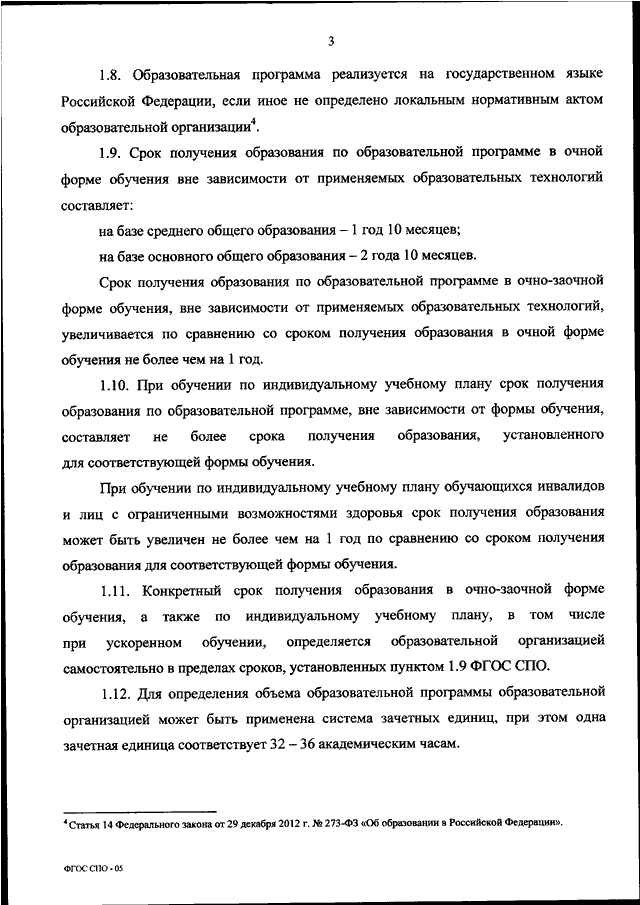 3

1.8. Образовательная программа реализуется на государственном языке Российской Федерации, если иное не определено локальным нормативным актом образовательной организации$^4$.

1.9. Срок получения образования по образовательной программе в очной форме обучения вне зависимости от применяемых образовательных технологий составляет:

на базе среднего общего образования – 1 год 10 месяцев;

на базе основного общего образования – 2 года 10 месяцев.

Срок получения образования по образовательной программе в очно-заочной форме обучения, вне зависимости от применяемых образовательных технологий, увеличивается по сравнению со сроком получения образования в очной форме обучения не более чем на 1 год.

1.10. При обучении по индивидуальному учебному плану срок получения образования по образовательной программе, вне зависимости от формы обучения, составляет не более срока получения образования, установленного для соответствующей формы обучения.

При обучении по индивидуальному учебному плану обучающихся инвалидов и лиц с ограниченными возможностями здоровья срок получения образования может быть увеличен не более чем на 1 год по сравнению со сроком получения образования для соответствующей формы обучения.

1.11. Конкретный срок получения образования в очно-заочной форме обучения, а также по индивидуальному учебному плану, в том числе при ускоренном обучении, определяется образовательной организацией самостоятельно в пределах сроков, установленных пунктом 1.9 ФГОС СПО.

1.12. Для определения объема образовательной программы образовательной организацией может быть применена система зачетных единиц, при этом одна зачетная единица соответствует 32 – 36 академическим часам.

$^4$ Статья 14 Федерального закона от 29 декабря 2012 г. № 273-ФЗ «Об образовании в Российской Федерации».

ФГОС СПО - 05